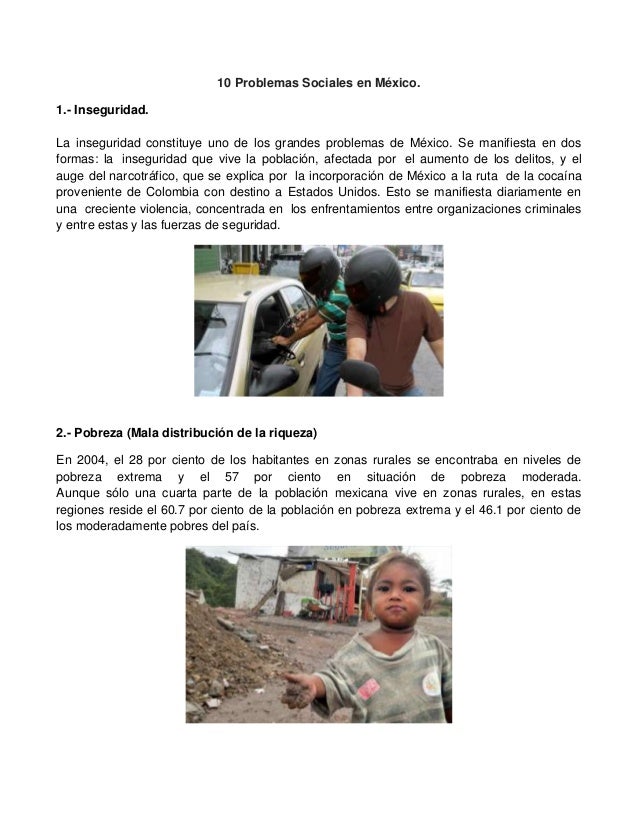 10 Problemas Sociales en México.

1.- Inseguridad.

La inseguridad constituye uno de los grandes problemas de México. Se manifiesta en dos formas: la inseguridad que vive la población, afectada por el aumento de los delitos, y el auge del narcotráfico, que se explica por la incorporación de México a la ruta de la cocaína proveniente de Colombia con destino a Estados Unidos. Esto se manifiesta diariamente en una creciente violencia, concentrada en los enfrentamientos entre organizaciones criminales y entre estas y las fuerzas de seguridad.

2.- Pobreza (Mala distribución de la riqueza)

En 2004, el 28 por ciento de los habitantes en zonas rurales se encontraba en niveles de pobreza extrema y el 57 por ciento en situación de pobreza moderada. Aunque sólo una cuarta parte de la población mexicana vive en zonas rurales, en estas regiones reside el 60.7 por ciento de la población en pobreza extrema y el 46.1 por ciento de los moderadamente pobres del país.